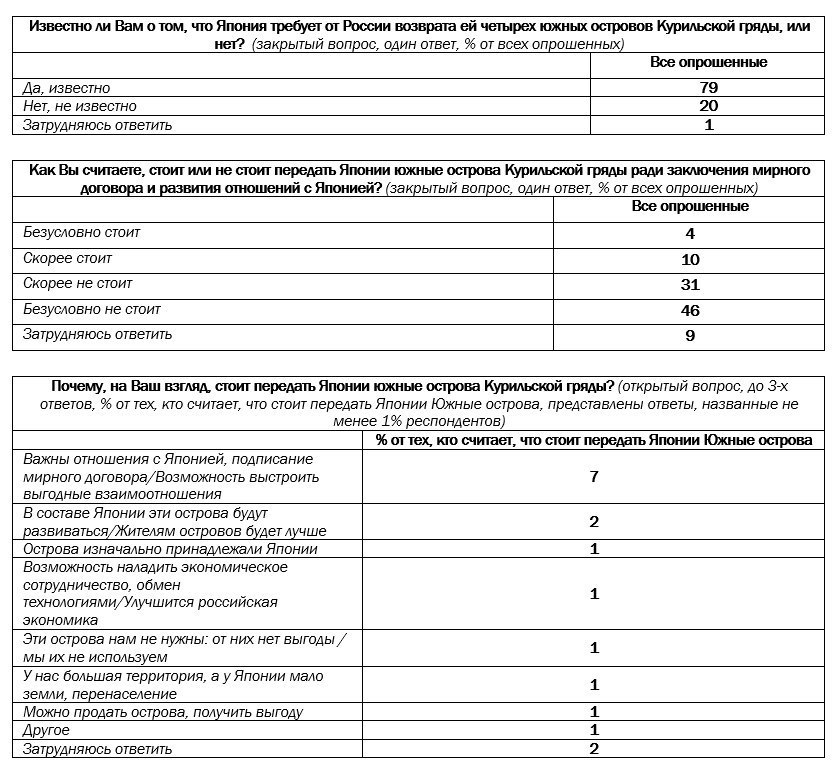 Известно ли Вам о том, что Япония требует от России возврата ей четырех южных островов Курильской гряды, или нет? (закрытый вопрос, один ответ, % от всех опрошенных)

| | Все опрошенные |
|---|---|
| Да, известно | 79 |
| Нет, не известно | 20 |
| Затрудняюсь ответить | 1 |

Как Вы считаете, стоит или не стоит передать Японии южные острова Курильской гряды ради заключения мирного договора и развития отношений с Японией? (закрытый вопрос, один ответ, % от всех опрошенных)

| | Все опрошенные |
|---|---|
| Безусловно стоит | 4 |
| Скорее стоит | 10 |
| Скорее не стоит | 31 |
| Безусловно не стоит | 46 |
| Затрудняюсь ответить | 9 |

Почему, на Ваш взгляд, стоит передать Японии южные острова Курильской гряды? (открытый вопрос, до 3-х ответов, % от тех, кто считает, что стоит передать Японии Южные острова, представлены ответы, названные не менее 1% респондентов)

| | % от тех, кто считает, что стоит передать Японии Южные острова |
|---|---|
| Важны отношения с Японией, подписание мирного договора/Возможность выстроить выгодные взаимоотношения | 7 |
| В составе Японии эти острова будут развиваться/Жителям островов будет лучше | 2 |
| Острова изначально принадлежали Японии | 1 |
| Возможность наладить экономическое сотрудничество, обмен технологиями/Улучшится российская экономика | 1 |
| Эти острова нам не нужны: от них нет выгоды / мы их не используем | 1 |
| У нас большая территория, а у Японии мало земли, перенаселение | 1 |
| Можно продать острова, получить выгоду | 1 |
| Другое | 1 |
| Затрудняюсь ответить | 2 |